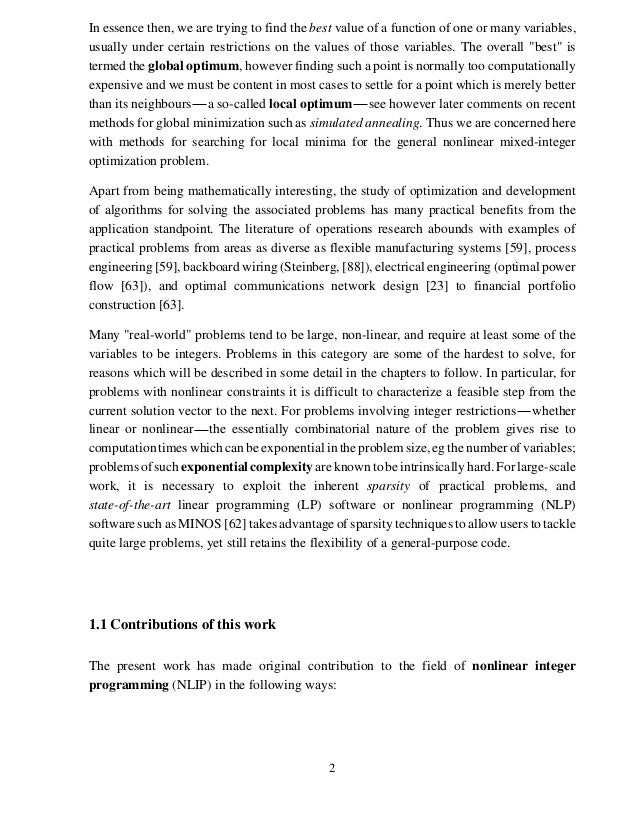 In essence then, we are trying to find the best value of a function of one or many variables, usually under certain restrictions on the values of those variables. The overall "best" is termed the global optimum, however finding such a point is normally too computationally expensive and we must be content in most cases to settle for a point which is merely better than its neighbours—a so-called local optimum—see however later comments on recent methods for global minimization such as simulated annealing. Thus we are concerned here with methods for searching for local minima for the general nonlinear mixed-integer optimization problem.

Apart from being mathematically interesting, the study of optimization and development of algorithms for solving the associated problems has many practical benefits from the application standpoint. The literature of operations research abounds with examples of practical problems from areas as diverse as flexible manufacturing systems [59], process engineering [59], backboard wiring (Steinberg, [88]), electrical engineering (optimal power flow [63]), and optimal communications network design [23] to financial portfolio construction [63].

Many "real-world" problems tend to be large, non-linear, and require at least some of the variables to be integers. Problems in this category are some of the hardest to solve, for reasons which will be described in some detail in the chapters to follow. In particular, for problems with nonlinear constraints it is difficult to characterize a feasible step from the current solution vector to the next. For problems involving integer restrictions—whether linear or nonlinear—the essentially combinatorial nature of the problem gives rise to computation times which can be exponential in the problem size, eg the number of variables; problems of such exponential complexity are known to be intrinsically hard. For large-scale work, it is necessary to exploit the inherent sparsity of practical problems, and state-of-the-art linear programming (LP) software or nonlinear programming (NLP) software such as MINOS [62] takes advantage of sparsity techniques to allow users to tackle quite large problems, yet still retains the flexibility of a general-purpose code.

1.1 Contributions of this work

The present work has made original contribution to the field of nonlinear integer programming (NLIP) in the following ways:

2